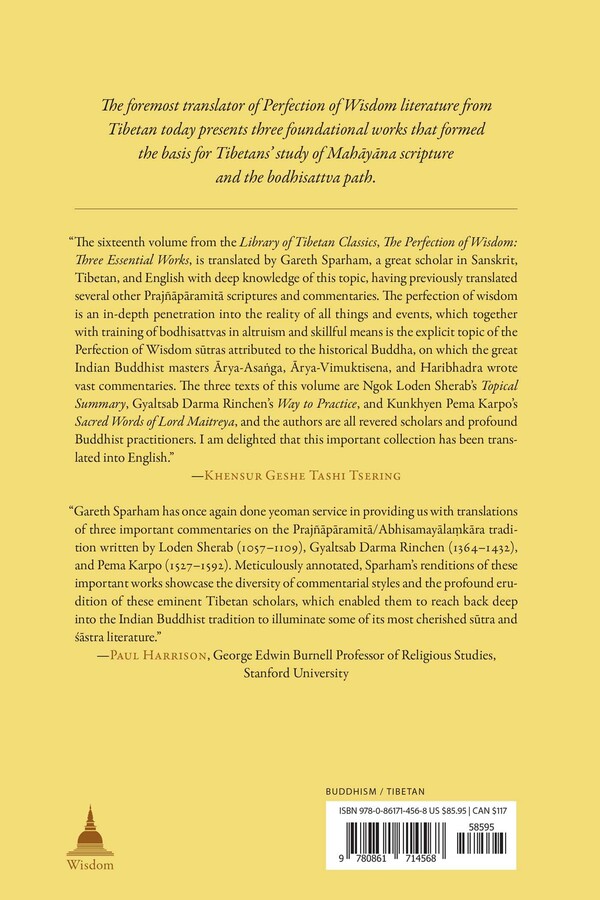 The foremost translator of Perfection of Wisdom literature from Tibetan today presents three foundational works that formed the basis for Tibetans' study of Mahāyāna scripture and the bodhisattva path.

"The sixteenth volume from the Library of Tibetan Classics, The Perfection of Wisdom: Three Essential Works, is translated by Gareth Sparham, a great scholar in Sanskrit, Tibetan, and English with deep knowledge of this topic, having previously translated several other Prajñāpāramitā scriptures and commentaries. The perfection of wisdom is an in-depth penetration into the reality of all things and events, which together with training of bodhisattvas in altruism and skillful means is the explicit topic of the Perfection of Wisdom sūtras attributed to the historical Buddha, on which the great Indian Buddhist masters Ārya-Asaṅga, Ārya-Vimuktisena, and Haribhadra wrote vast commentaries. The three texts of this volume are Ngok Loden Sherab's Topical Summary, Gyaltsab Darma Rinchen's Way to Practice, and Kunkhyen Pema Karpo's Sacred Words of Lord Maitreya, and the authors are all revered scholars and profound Buddhist practitioners. I am delighted that this important collection has been translated into English."
—Khensur Geshe Tashi Tsering

"Gareth Sparham has once again done yeoman service in providing us with translations of three important commentaries on the Prajñāpāramitā/Abhisamayālaṃkāra tradition written by Loden Sherab (1057–1109), Gyaltsab Darma Rinchen (1364–1432), and Pema Karpo (1527–1592). Meticulously annotated, Sparham's renditions of these important works showcase the diversity of commentarial styles and the profound erudition of these eminent Tibetan scholars, which enabled them to reach back deep into the Indian Buddhist tradition to illuminate some of its most cherished sūtra and śāstra literature."
—Paul Harrison, George Edwin Burnell Professor of Religious Studies, Stanford University

Wisdom

BUDDHISM / TIBETAN

ISBN 978-0-86171-456-8 US $85.95 | CAN $117

58595

9 780861 714568